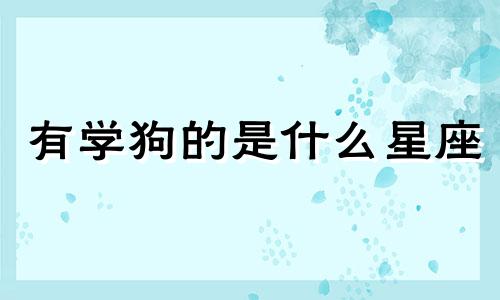 有学狗的是什么星座